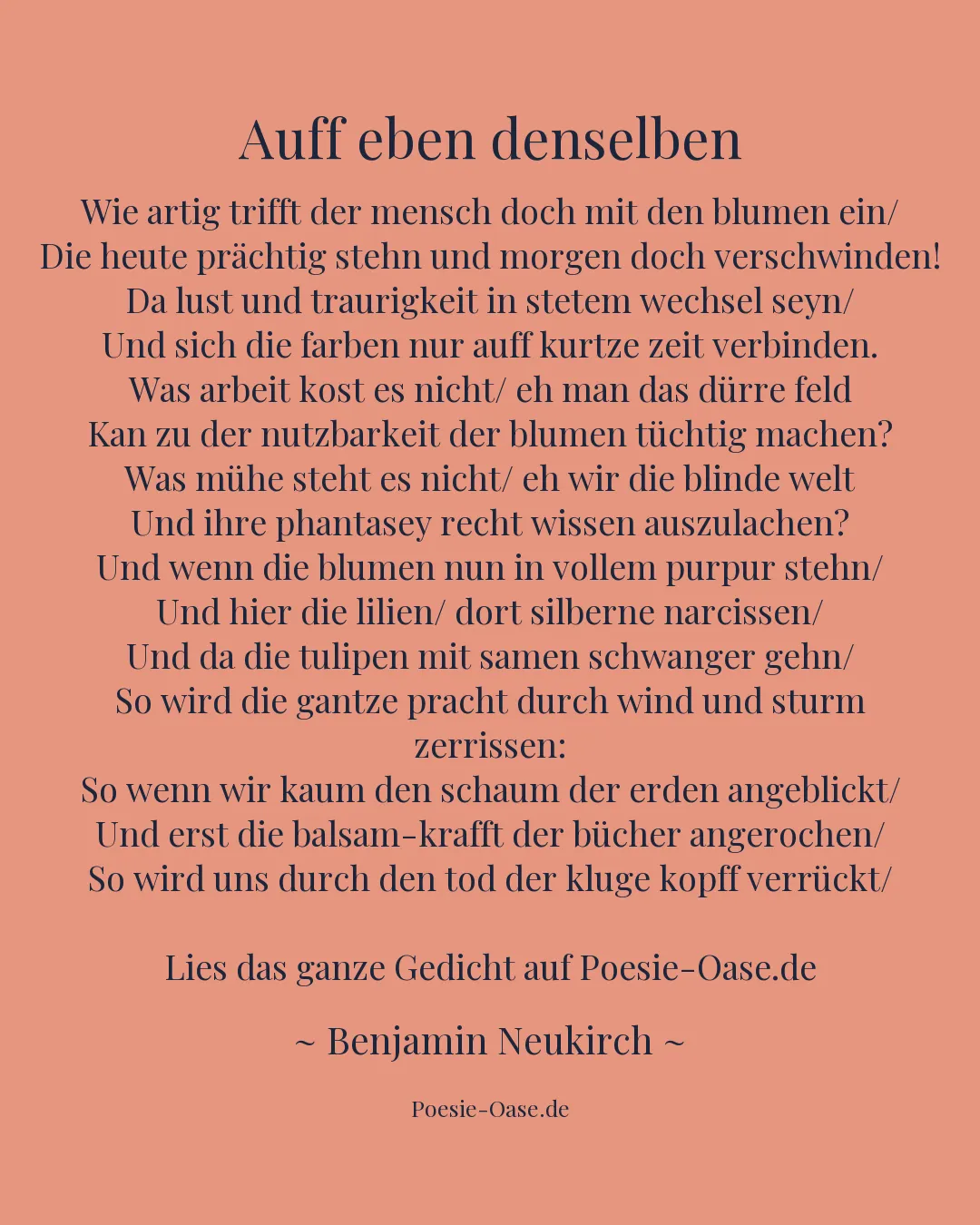 Auff eben denselben

Wie artig trifft der mensch doch mit den blumen ein/
Die heute prächtig stehn und morgen doch verschwinden!
Da lust und traurigkeit in stetem wechsel seyn/
Und sich die farben nur auff kurtze zeit verbinden.
Was arbeit kost es nicht/ eh man das dürre feld
Kan zu der nutzbarkeit der blumen tüchtig machen?
Was mühe steht es nicht/ eh wir die blinde welt
Und ihre phantasey recht wissen auszulachen?
Und wenn die blumen nun in vollem purpur stehn/
Und hier die lilien/ dort silberne narcissen/
Und da die tulipen mit samen schwanger gehn/
So wird die gantze pracht durch wind und sturm zerrissen:
So wenn wir kaum den schaum der erden angeblickt/
Und erst die balsam-krafft der bücher angerochen/
So wird uns durch den tod der kluge kopff verrückt/

Lies das ganze Gedicht auf Poesie-Oase.de

~ Benjamin Neukirch ~

Poesie-Oase.de